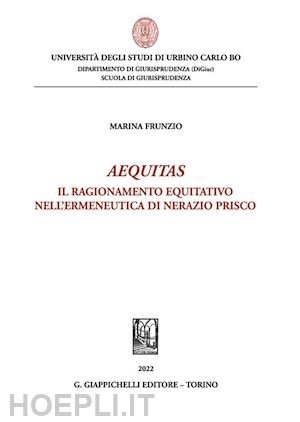 UNIVERSITÀ DEGLI STUDI DI URBINO CARLO BO
DIPARTIMENTO DI GIURISPRUDENZA (DiGiur)
SCUOLA DI GIURISPRUDENZA

MARINA FRUNZIO

AEQUITAS
IL RAGIONAMENTO EQUITATIVO NELL'ERMENEUTICA DI NERAZIO PRISCO

2022
G. GIAPPICHELLI EDITORE – TORINO

HOEPLI.IT